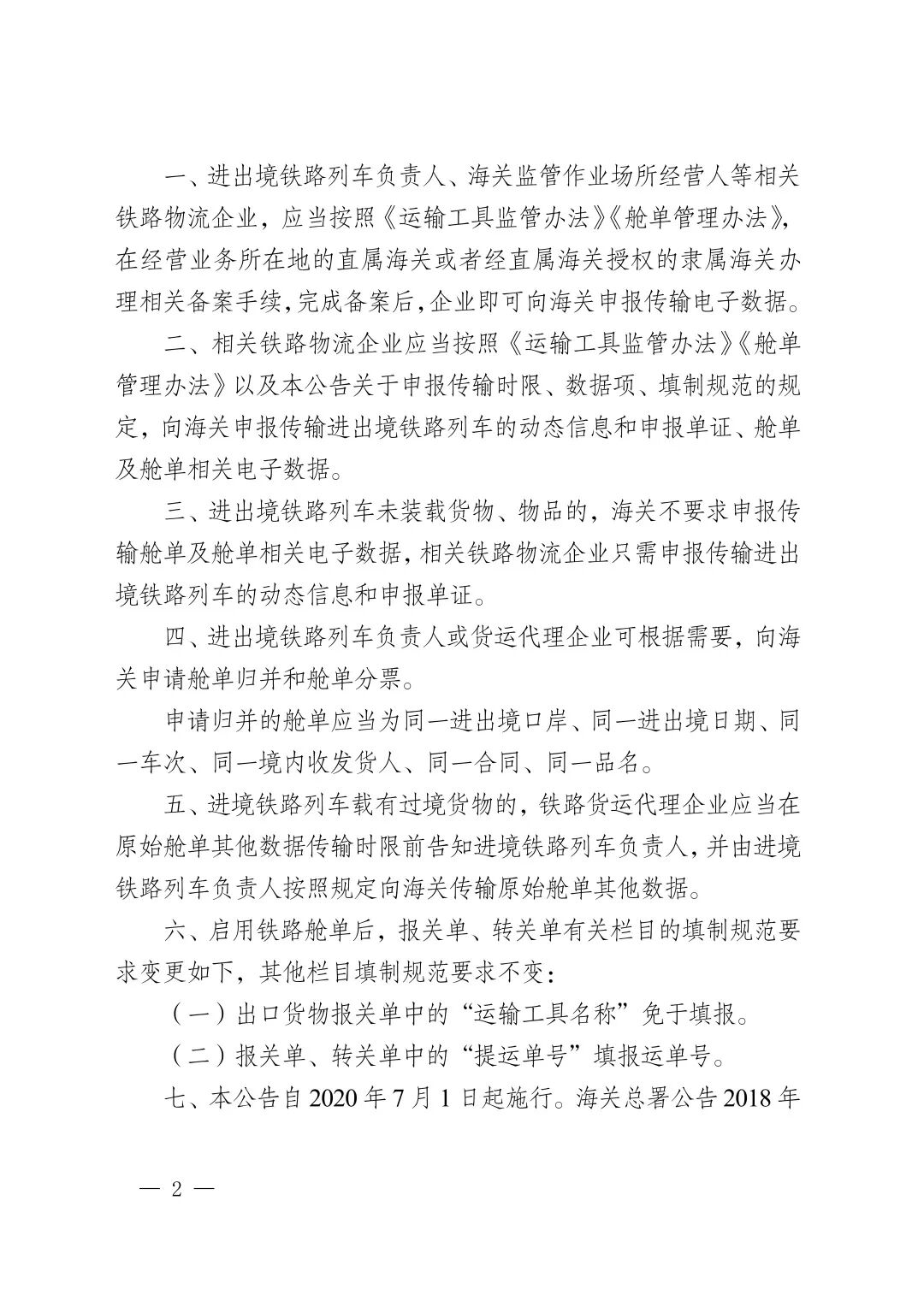 一、进出境铁路列车负责人、海关监管作业场所经营人等相关铁路物流企业，应当按照《运输工具监管办法》《舱单管理办法》，在经营业务所在地的直属海关或者经直属海关授权的隶属海关办理相关备案手续，完成备案后，企业即可向海关申报传输电子数据。

二、相关铁路物流企业应当按照《运输工具监管办法》《舱单管理办法》以及本公告关于申报传输时限、数据项、填制规范的规定，向海关申报传输进出境铁路列车的动态信息和申报单证、舱单及舱单相关电子数据。

三、进出境铁路列车未装载货物、物品的，海关不要求申报传输舱单及舱单相关电子数据，相关铁路物流企业只需申报传输进出境铁路列车的动态信息和申报单证。

四、进出境铁路列车负责人或货运代理企业可根据需要，向海关申请舱单归并和舱单分票。

申请归并的舱单应当为同一进出境口岸、同一进出境日期、同一车次、同一境内收发货人、同一合同、同一品名。

五、进境铁路列车载有过境货物的，铁路货运代理企业应当在原始舱单其他数据传输时限前告知进境铁路列车负责人，并由进境铁路列车负责人按照规定向海关传输原始舱单其他数据。

六、启用铁路舱单后，报关单、转关单有关栏目的填制规范要求变更如下，其他栏目填制规范要求不变：

（一）出口货物报关单中的“运输工具名称”免于填报。

（二）报关单、转关单中的“提运单号”填报运单号。

七、本公告自 2020 年 7 月 1 日起施行。海关总署公告 2018 年

— 2 —